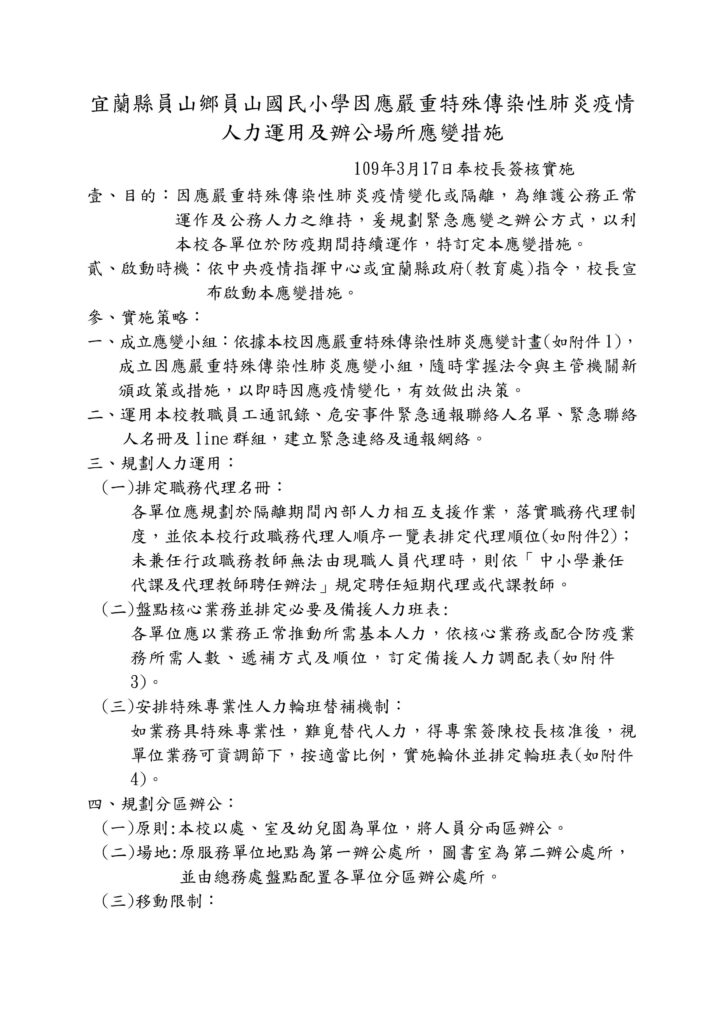 宜蘭縣員山鄉員山國民小學因應嚴重特殊傳染性肺炎疫情人力運用及辦公場所應變措施

109年3月17日奉校長簽核實施

壹、目的：因應嚴重特殊傳染性肺炎疫情變化或隔離，為維護公務正常運作及公務人力之維持，爰規劃緊急應變之辦公方式，以利本校各單位於防疫期間持續運作，特訂定本應變措施。

貳、啟動時機：依中央疫情指揮中心或宜蘭縣政府(教育處)指令，校長宣布啟動本應變措施。

參、實施策略：

一、成立應變小組：依據本校因應嚴重特殊傳染性肺炎應變計畫(如附件1)，成立因應嚴重特殊傳染性肺炎應變小組，隨時掌握法令與主管機關新頒政策或措施，以即時因應疫情變化，有效做出決策。

二、運用本校教職員工通訊錄、危安事件緊急通報聯絡人名單、緊急聯絡人名冊及line群組，建立緊急連絡及通報網絡。

三、規劃人力運用：

(一)排定職務代理名冊：

各單位應規劃於隔離期間內部人力相互支援作業，落實職務代理制度，並依本校行政職務代理人順序一覽表排定代理順位(如附件2)；未兼任行政職務教師無法由現職人員代理時，則依「中小學兼任代課及代理教師聘任辦法」規定聘任短期代理或代課教師。

(二)盤點核心業務並排定必要及備援人力班表：

各單位應以業務正常推動所需基本人力，依核心業務或配合防疫業務所需人數、遞補方式及順位，訂定備援人力調配表(如附件3)。

(三)安排特殊專業性人力輪班替補機制：

如業務具特殊專業性，難覓替代人力，得專案簽陳校長核准後，視單位業務可資調節下，按適當比例，實施輪休並排定輪班表(如附件4)。

四、規劃分區辦公：

(一)原則：本校以處、室及幼兒園為單位，將人員分兩區辦公。

(二)場地：原服務單位地點為第一辦公處所，圖書室為第二辦公處所，並由總務處盤點配置各單位分區辦公處所。

(三)移動限制：